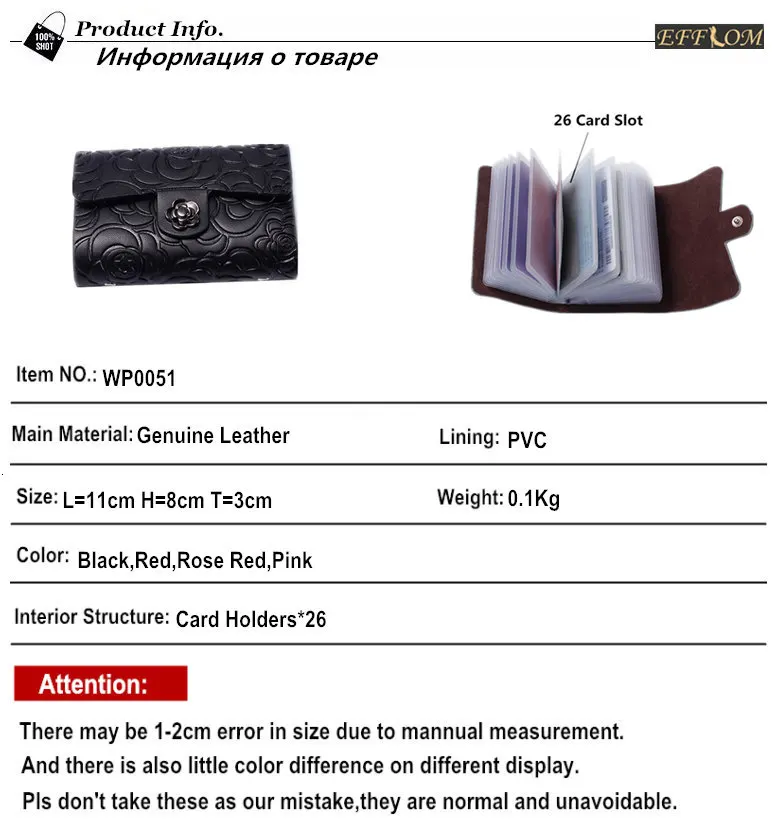 100% SHOT

Product Info.

Информация о товаре

EFFLOM

26 Card Slot

Item NO.: WP0051

Main Material: Genuine Leather

Lining: PVC

Size: L=11cm H=8cm T=3cm

Weight: 0.1Kg

Color: Black,Red,Rose Red,Pink

Interior Structure: Card Holders*26

Attention:

There may be 1-2cm error in size due to mannual measurement.

And there is also little color difference on different display.

Pls don't take these as our mistake,they are normal and unavoidable.